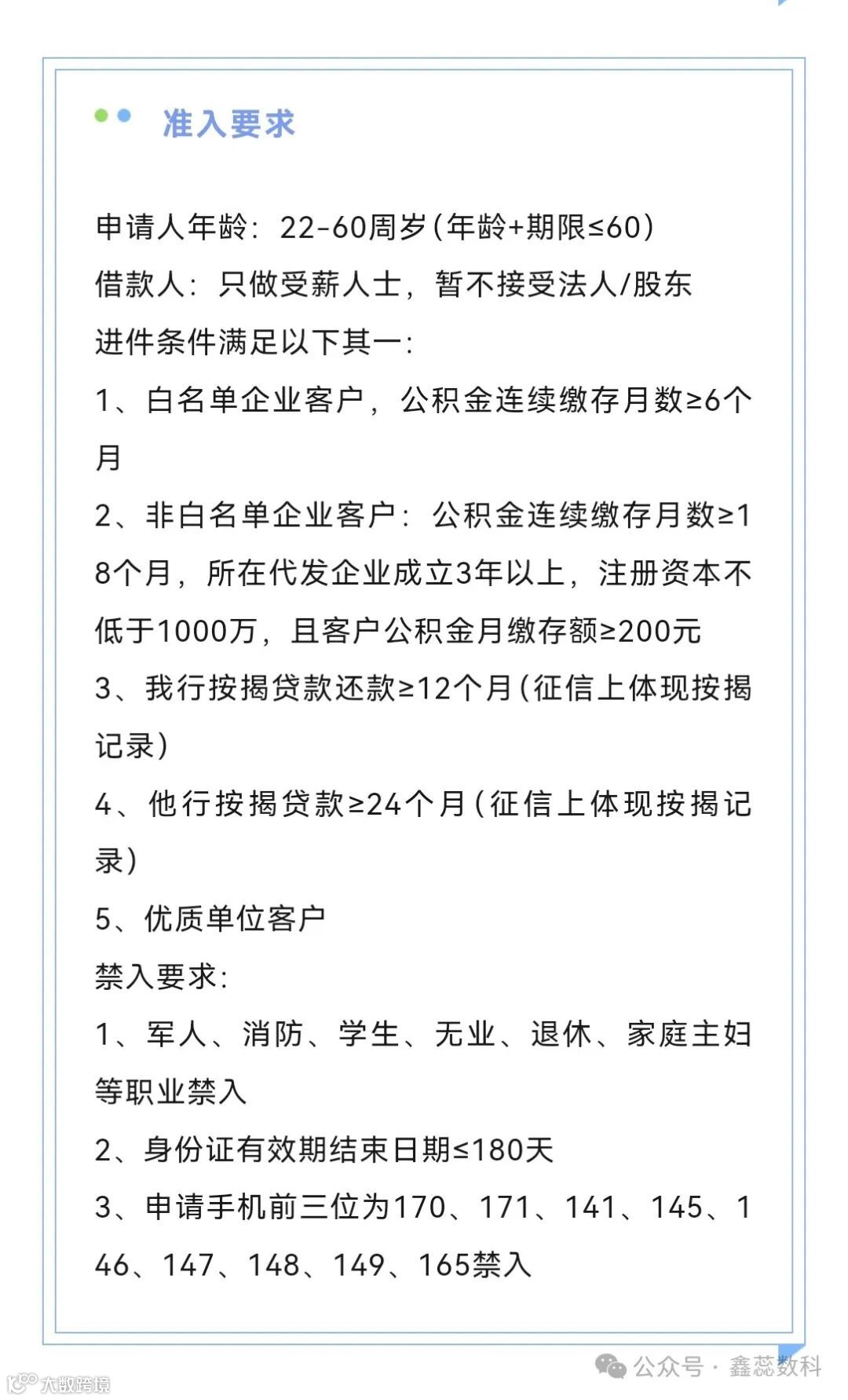 准入要求

申请人年龄：22-60周岁(年龄+期限≤60)
借款人：只做受薪人士，暂不接受法人/股东
进件条件满足以下其一：
1、白名单企业客户，公积金连续缴存月数≥6个月
2、非白名单企业客户：公积金连续缴存月数≥18个月，所在代发企业成立3年以上，注册资本不低于1000万，且客户公积金月缴存额≥200元
3、我行按揭贷款还款≥12个月(征信上体现按揭记录)
4、他行按揭贷款≥24个月(征信上体现按揭记录)
5、优质单位客户
禁入要求：
1、军人、消防、学生、无业、退休、家庭主妇等职业禁入
2、身份证有效期结束日期≤180天
3、申请手机前三位为170、171、141、145、146、147、148、149、165禁入

公众号 · 鑫蕊数科
大数跨境